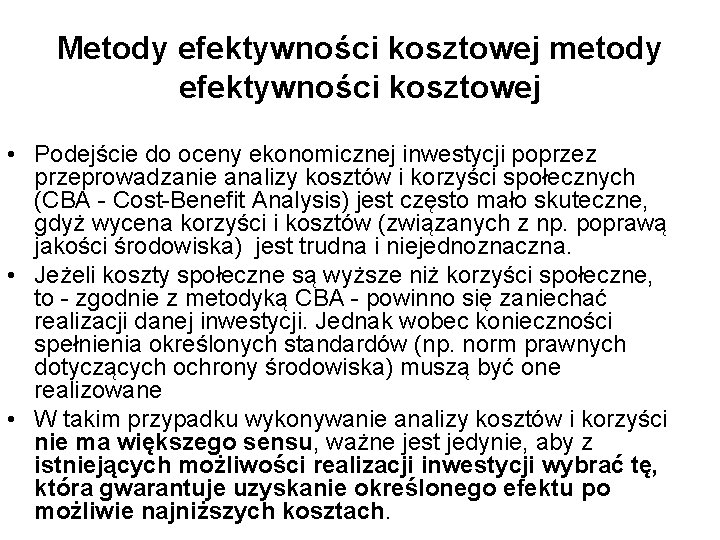 Metody efektywności kosztowej metody efektywności kosztowej

• Podejście do oceny ekonomicznej inwestycji poprzez przeprowadzanie analizy kosztów i korzyści społecznych (CBA - Cost-Benefit Analysis) jest często mało skuteczne, gdyż wycena korzyści i kosztów (związanych z np. poprawą jakości środowiska) jest trudna i niejednoznaczna.
• Jeżeli koszty społeczne są wyższe niż korzyści społeczne, to - zgodnie z metodyką CBA - powinno się zaniechać realizacji danej inwestycji. Jednak wobec konieczności spełnienia określonych standardów (np. norm prawnych dotyczących ochrony środowiska) muszą być one realizowane
• W takim przypadku wykonywanie analizy kosztów i korzyści nie ma większego sensu, ważne jest jedynie, aby z istniejących możliwości realizacji inwestycji wybrać tę, która gwarantuje uzyskanie określonego efektu po możliwie najniższych kosztach.